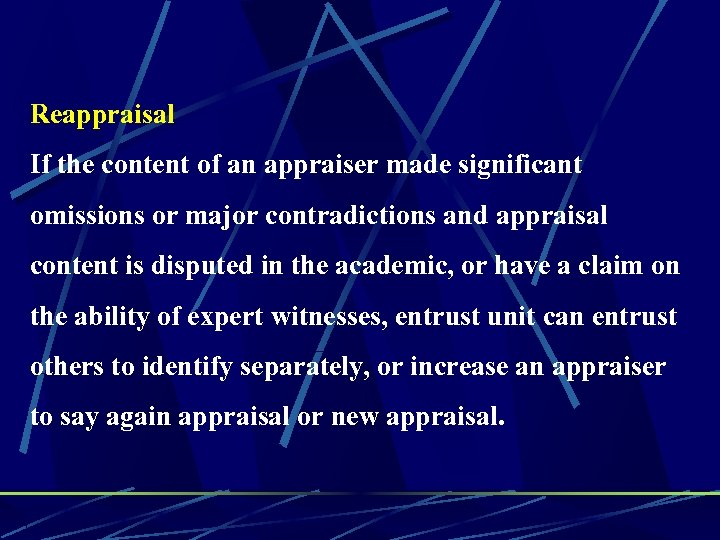 Reappraisal

If the content of an appraiser made significant omissions or major contradictions and appraisal content is disputed in the academic, or have a claim on the ability of expert witnesses, entrust unit can entrust others to identify separately, or increase an appraiser to say again appraisal or new appraisal.